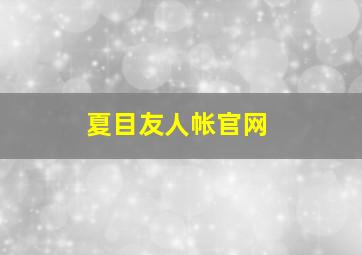 夏目友人帐官网